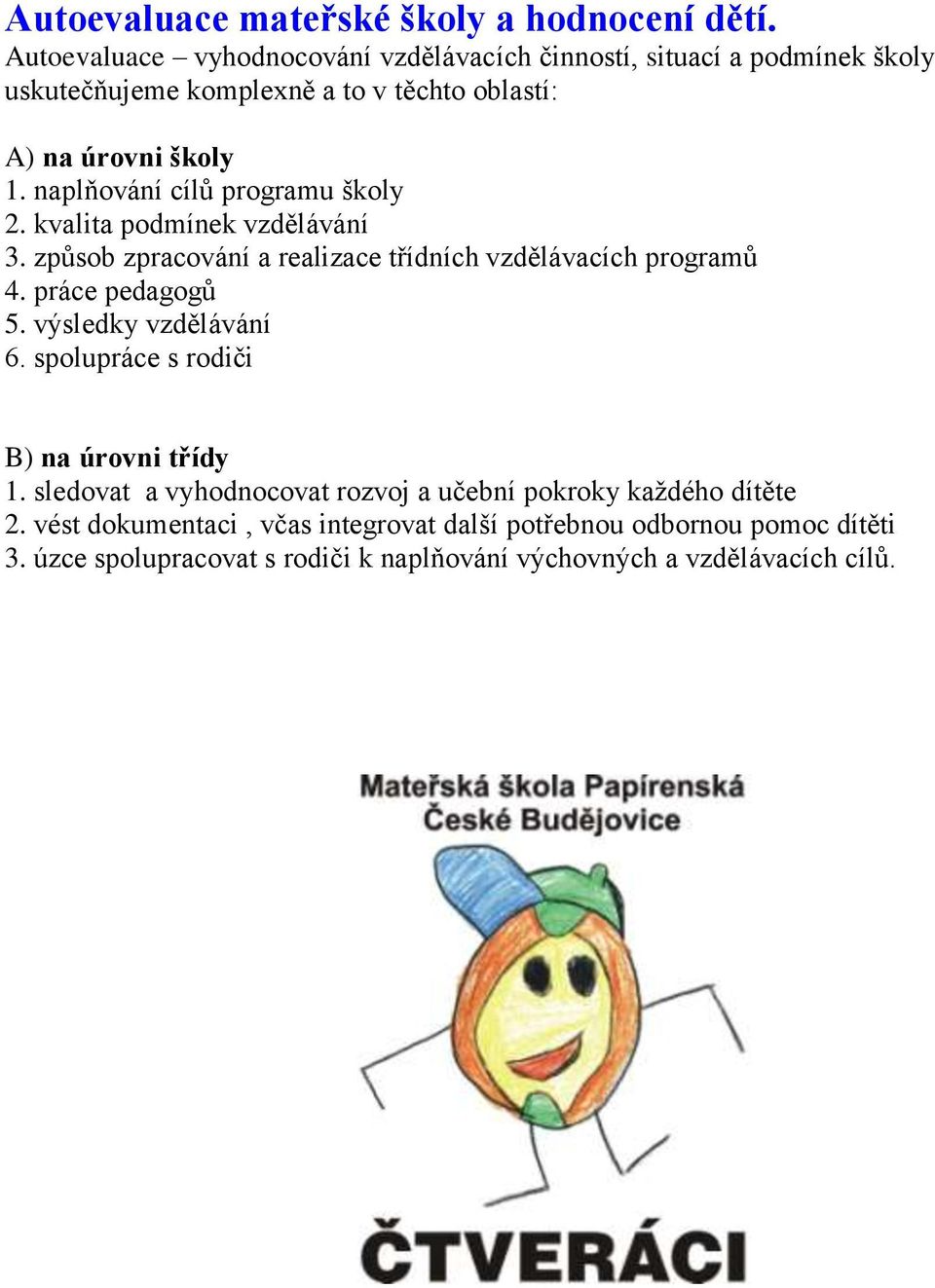 Autoevaluace mateřské školy a hodnocení dětí.
Autoevaluace – vyhodnocování vzdělávacích činností, situací a podmínek školy uskutečňujeme komplexně a to v těchto oblastí:

A) na úrovni školy
1. naplňování cílů programu školy
2. kvalita podmínek vzdělávání
3. způsob zpracování a realizace třídních vzdělávacích programů
4. práce pedagogů
5. výsledky vzdělávání
6. spolupráce s rodiči

B) na úrovni třídy
1. sledovat a vyhodnocovat rozvoj a učební pokroky každého dítěte
2. vést dokumentaci , včas integrovat další potřebnou odbornou pomoc dítěti
3. úzce spolupracovat s rodiči k naplňování výchovných a vzdělávacích cílů.

Mateřská škola Papírenská
České Budějovice

ČTVERÁCI